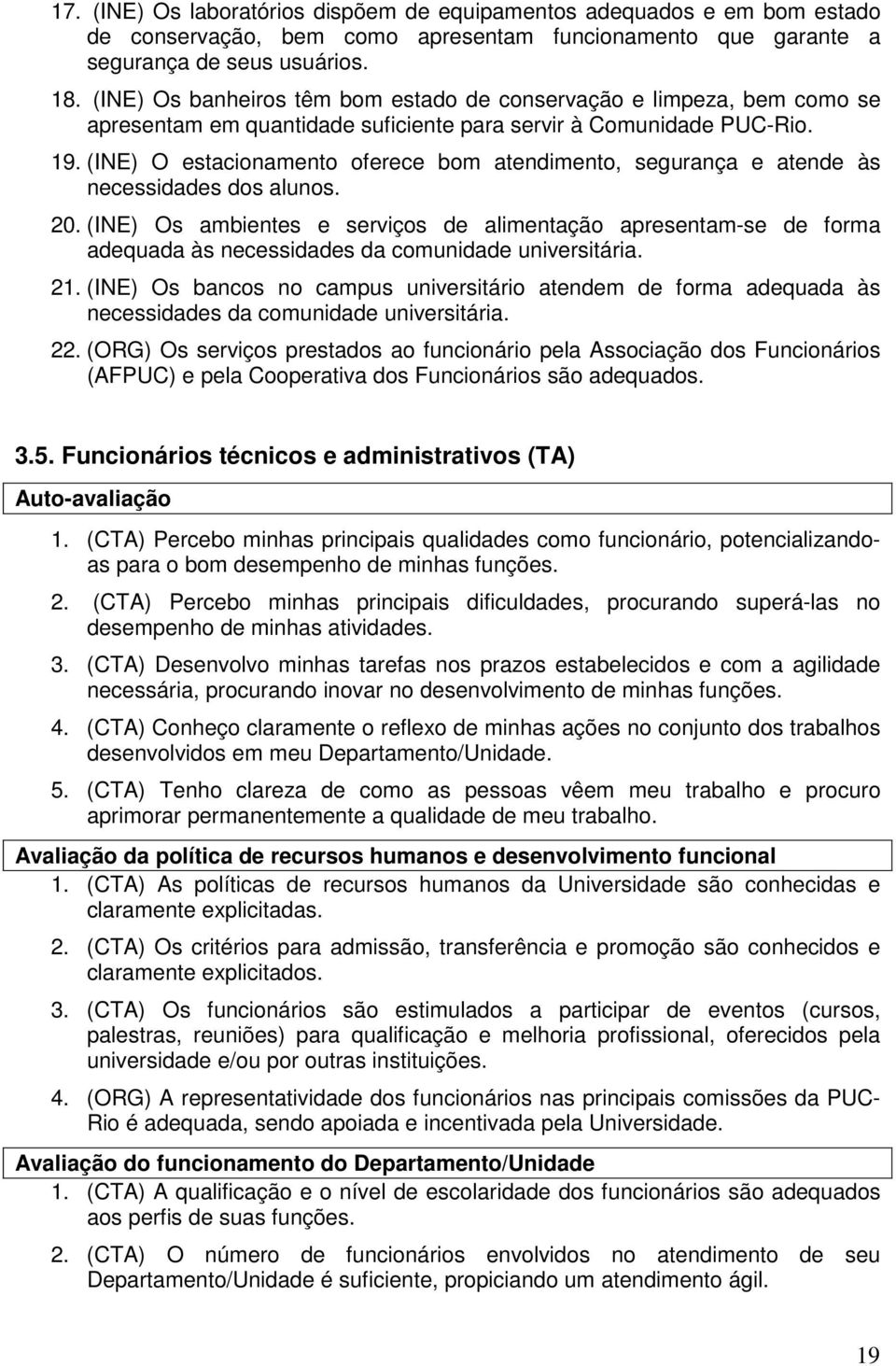 17. (INE) Os laboratórios dispõem de equipamentos adequados e em bom estado de conservação, bem como apresentam funcionamento que garante a segurança de seus usuários.

18. (INE) Os banheiros têm bom estado de conservação e limpeza, bem como se apresentam em quantidade suficiente para servir à Comunidade PUC-Rio.

19. (INE) O estacionamento oferece bom atendimento, segurança e atende às necessidades dos alunos.

20. (INE) Os ambientes e serviços de alimentação apresentam-se de forma adequada às necessidades da comunidade universitária.

21. (INE) Os bancos no campus universitário atendem de forma adequada às necessidades da comunidade universitária.

22. (ORG) Os serviços prestados ao funcionário pela Associação dos Funcionários (AFPUC) e pela Cooperativa dos Funcionários são adequados.

3.5. Funcionários técnicos e administrativos (TA)

Auto-avaliação

1. (CTA) Percebo minhas principais qualidades como funcionário, potencializando-as para o bom desempenho de minhas funções.

2. (CTA) Percebo minhas principais dificuldades, procurando superá-las no desempenho de minhas atividades.

3. (CTA) Desenvolvo minhas tarefas nos prazos estabelecidos e com a agilidade necessária, procurando inovar no desenvolvimento de minhas funções.

4. (CTA) Conheço claramente o reflexo de minhas ações no conjunto dos trabalhos desenvolvidos em meu Departamento/Unidade.

5. (CTA) Tenho clareza de como as pessoas vêem meu trabalho e procuro aprimorar permanentemente a qualidade de meu trabalho.

Avaliação da política de recursos humanos e desenvolvimento funcional

1. (CTA) As políticas de recursos humanos da Universidade são conhecidas e claramente explicitadas.

2. (CTA) Os critérios para admissão, transferência e promoção são conhecidos e claramente explicitados.

3. (CTA) Os funcionários são estimulados a participar de eventos (cursos, palestras, reuniões) para qualificação e melhoria profissional, oferecidos pela universidade e/ou por outras instituições.

4. (ORG) A representatividade dos funcionários nas principais comissões da PUC-Rio é adequada, sendo apoiada e incentivada pela Universidade.

Avaliação do funcionamento do Departamento/Unidade

1. (CTA) A qualificação e o nível de escolaridade dos funcionários são adequados aos perfis de suas funções.

2. (CTA) O número de funcionários envolvidos no atendimento de seu Departamento/Unidade é suficiente, propiciando um atendimento ágil.

19